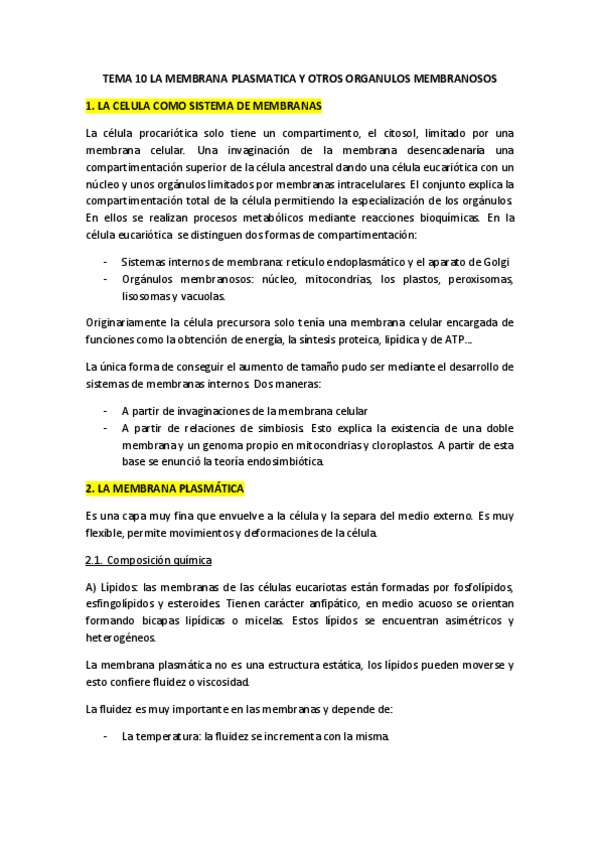 TEMA 10 LA MEMBRANA PLASMATICA Y OTROS ORGANULOS MEMBRANOSOS

1. LA CELULA COMO SISTEMA DE MEMBRANAS

La célula procariótica solo tiene un compartimento, el citosol, limitado por una membrana celular. Una invaginación de la membrana desencadenaría una compartimentación superior de la célula ancestral dando una célula eucariótica con un núcleo y unos orgánulos limitados por membranas intracelulares. El conjunto explica la compartimentación total de la célula permitiendo la especialización de los orgánulos. En ellos se realizan procesos metabólicos mediante reacciones bioquímicas. En la célula eucariótica se distinguen dos formas de compartimentación:

- Sistemas internos de membrana: retículo endoplasmático y el aparato de Golgi
- Orgánulos membranosos: núcleo, mitocondrias, los plastos, peroxisomas, lisosomas y vacuolas.

Originariamente la célula precursora solo tenía una membrana celular encargada de funciones como la obtención de energía, la síntesis proteica, lipídica y de ATP...

La única forma de conseguir el aumento de tamaño pudo ser mediante el desarrollo de sistemas de membranas internos. Dos maneras:

- A partir de invaginaciones de la membrana celular
- A partir de relaciones de simbiosis. Esto explica la existencia de una doble membrana y un genoma propio en mitocondrias y cloroplastos. A partir de esta base se enunció la teoría endosimbiótica.

2. LA MEMBRANA PLASMÁTICA

Es una capa muy fina que envuelve a la célula y la separa del medio externo. Es muy flexible, permite movimientos y deformaciones de la célula.

2.1. Composición química

A) Lípidos: las membranas de las células eucariotas están formadas por fosfolípidos, esfingolípidos y esteroides. Tienen carácter anfipático, en medio acuoso se orientan formando bicapas lipídicas o micelas. Estos lípidos se encuentran asimétricos y heterogéneos.

La membrana plasmática no es una estructura estática, los lípidos pueden moverse y esto confiere fluidez o viscosidad.

La fluidez es muy importante en las membranas y depende de:

- La temperatura: la fluidez se incrementa con la misma.